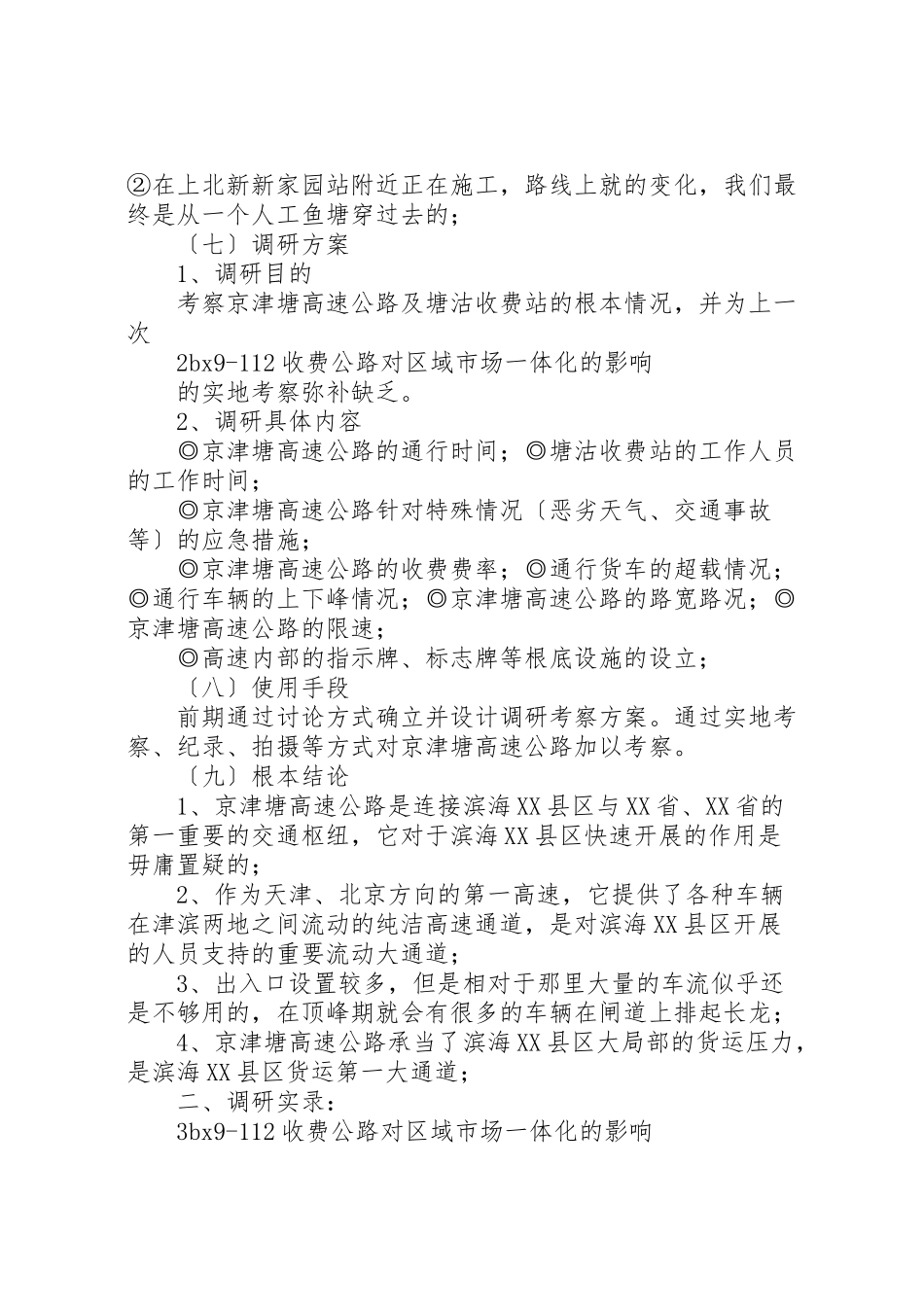 ②在上北新新家园站附近正在施工，路线上就的变化，我们最终是从一个人工鱼塘穿过去的；

〔七〕调研方案

1、调研目的

考察京津塘高速公路及塘沽收费站的根本情况，并为上一次

2bx9-112 收费公路对区域市场一体化的影响

的实地考察弥补缺乏。

2、调研具体内容

◎京津塘高速公路的通行时间；◎塘沽收费站的工作人员的工作时间；

◎京津塘高速公路针对特殊情况〔恶劣天气、交通事故等〕的应急措施；

◎京津塘高速公路的收费费率；◎通行货车的超载情况；◎通行车辆的上下峰情况；◎京津塘高速公路的路宽路况；◎京津塘高速公路的限速；

◎高速内部的指示牌、标志牌等根底设施的设立；

〔八〕使用手段

前期通过讨论方式确立并设计调研考察方案。通过实地考察、纪录、拍摄等方式对京津塘高速公路加以考察。

〔九〕根本结论

1、京津塘高速公路是连接滨海XX县区与XX省、XX省的第一重要的交通枢纽，它对于滨海XX县区快速开展的作用是毋庸置疑的；

2、作为天津、北京方向的第一高速，它提供了各种车辆在津滨两地之间流动的纯洁高速通道，是对滨海XX县区开展的人员支持的重要流动大通道；

3、出入口设置较多，但是相对于那里大量的车流似乎还是不够用的，在顶峰期就会有很多的车辆在闸道上排起长龙；

4、京津塘高速公路承当了滨海XX县区大局部的货运压力，是滨海XX县区货运第一大通道；

二、调研实录：

3bx9-112 收费公路对区域市场一体化的影响